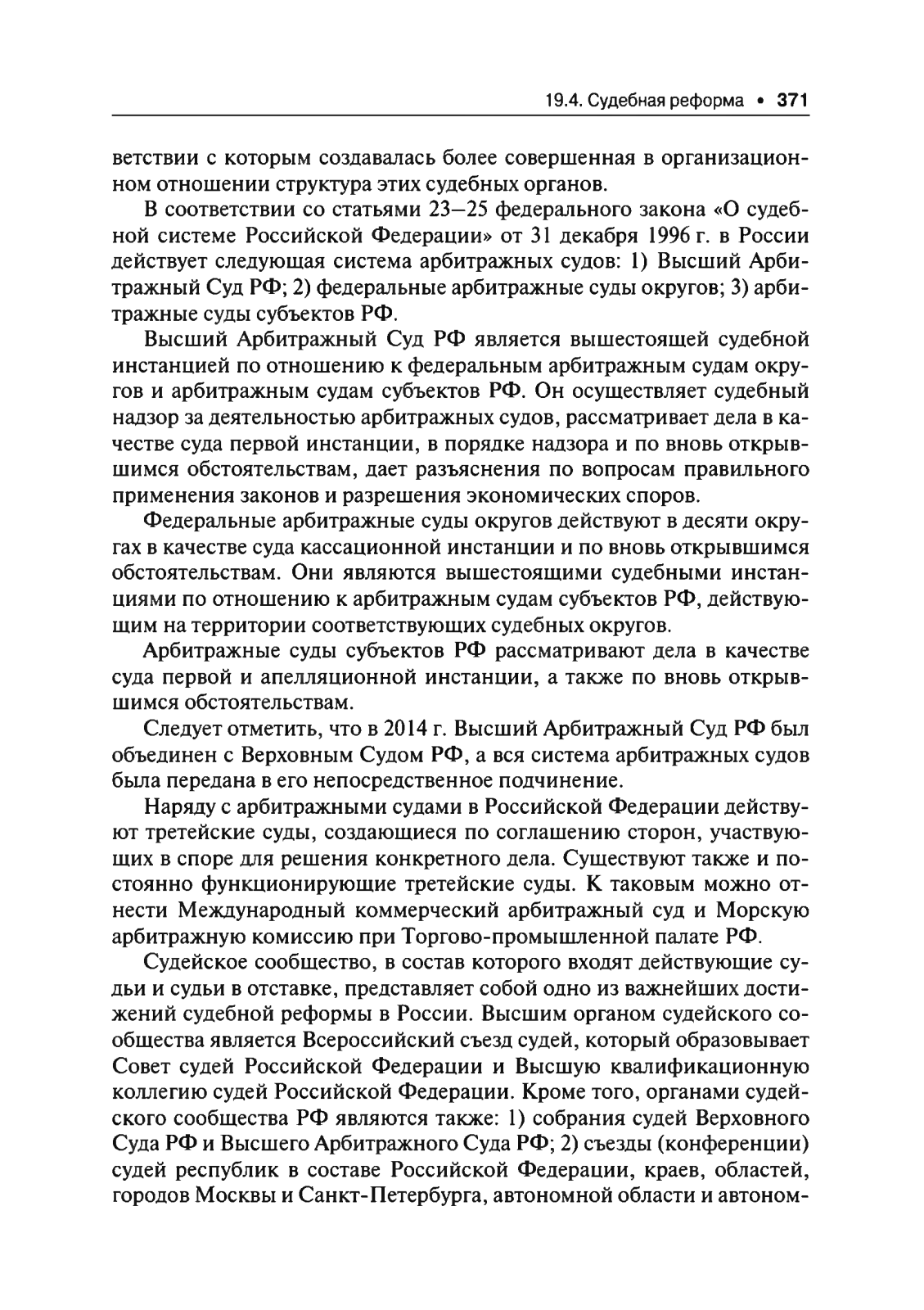 19.4. Судебная реформа • 371

ветствии с которым создавалась более совершенная в организационном отношении структура этих судебных органов.

В соответствии со статьями 23—25 федерального закона «О судебной системе Российской Федерации» от 31 декабря 1996 г. в России действует следующая система арбитражных судов: 1) Высший Арбитражный Суд РФ; 2) федеральные арбитражные суды округов; 3) арбитражные суды субъектов РФ.

Высший Арбитражный Суд РФ является вышестоящей судебной инстанцией по отношению к федеральным арбитражным судам округов и арбитражным судам субъектов РФ. Он осуществляет судебный надзор за деятельностью арбитражных судов, рассматривает дела в качестве суда первой инстанции, в порядке надзора и по вновь открывшимся обстоятельствам, дает разъяснения по вопросам правильного применения законов и разрешения экономических споров.

Федеральные арбитражные суды округов действуют в десяти округах в качестве суда кассационной инстанции и по вновь открывшимся обстоятельствам. Они являются вышестоящими судебными инстанциями по отношению к арбитражным судам субъектов РФ, действующим на территории соответствующих судебных округов.

Арбитражные суды субъектов РФ рассматривают дела в качестве суда первой и апелляционной инстанции, а также по вновь открывшимся обстоятельствам.

Следует отметить, что в 2014 г. Высший Арбитражный Суд РФ был объединен с Верховным Судом РФ, а вся система арбитражных судов была передана в его непосредственное подчинение.

Наряду с арбитражными судами в Российской Федерации действуют третейские суды, создающиеся по соглашению сторон, участвующих в споре для решения конкретного дела. Существуют также и постоянно функционирующие третейские суды. К таковым можно отнести Международный коммерческий арбитражный суд и Морскую арбитражную комиссию при Торгово-промышленной палате РФ.

Судейское сообщество, в состав которого входят действующие судьи и судьи в отставке, представляет собой одно из важнейших достижений судебной реформы в России. Высшим органом судейского сообщества является Всероссийский съезд судей, который образовывает Совет судей Российской Федерации и Высшую квалификационную коллегию судей Российской Федерации. Кроме того, органами судейского сообщества РФ являются также: 1) собрания судей Верховного Суда РФ и Высшего Арбитражного Суда РФ; 2) съезды (конференции) судей республик в составе Российской Федерации, краев, областей, городов Москвы и Санкт-Петербурга, автономной области и автоном-